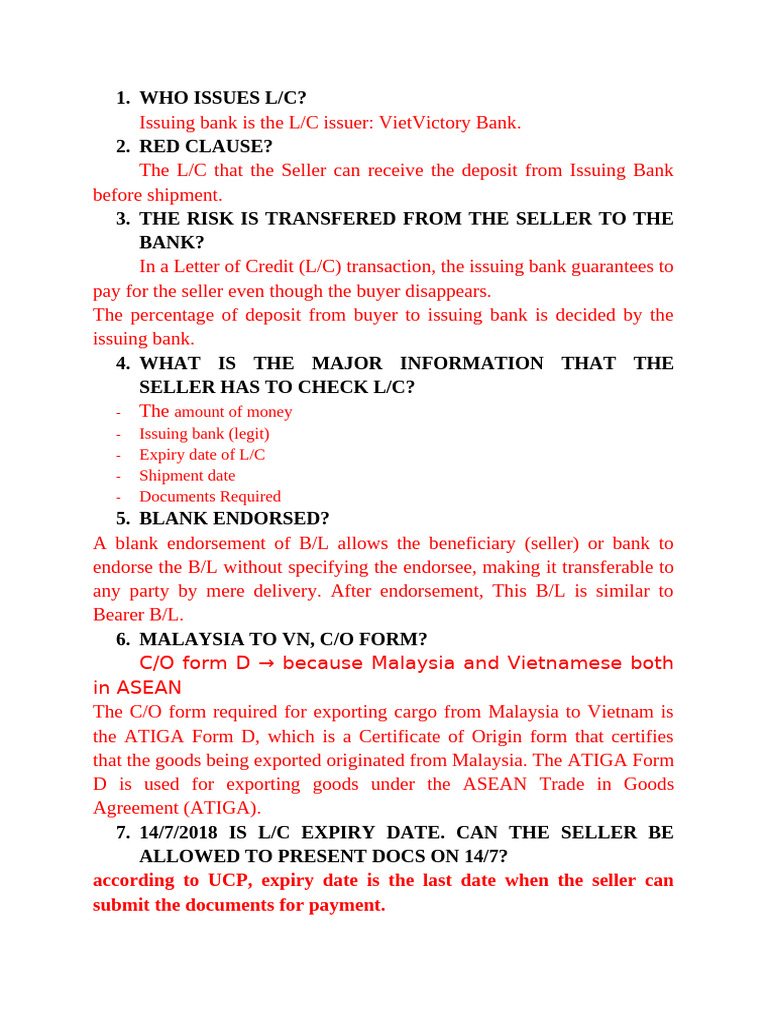 1. WHO ISSUES L/C?

Issuing bank is the L/C issuer: VietVictory Bank.

2. RED CLAUSE?

The L/C that the Seller can receive the deposit from Issuing Bank before shipment.

3. THE RISK IS TRANSFERED FROM THE SELLER TO THE BANK?

In a Letter of Credit (L/C) transaction, the issuing bank guarantees to pay for the seller even though the buyer disappears.

The percentage of deposit from buyer to issuing bank is decided by the issuing bank.

4. WHAT IS THE MAJOR INFORMATION THAT THE SELLER HAS TO CHECK L/C?

- The amount of money
- Issuing bank (legit)
- Expiry date of L/C
- Shipment date
- Documents Required

5. BLANK ENDORSED?

A blank endorsement of B/L allows the beneficiary (seller) or bank to endorse the B/L without specifying the endorsee, making it transferable to any party by mere delivery. After endorsement, This B/L is similar to Bearer B/L.

6. MALAYSIA TO VN, C/O FORM?

C/O form D → because Malaysia and Vietnamese both in ASEAN

The C/O form required for exporting cargo from Malaysia to Vietnam is the ATIGA Form D, which is a Certificate of Origin form that certifies that the goods being exported originated from Malaysia. The ATIGA Form D is used for exporting goods under the ASEAN Trade in Goods Agreement (ATIGA).

7. 14/7/2018 IS L/C EXPIRY DATE. CAN THE SELLER BE ALLOWED TO PRESENT DOCS ON 14/7?

according to UCP, expiry date is the last date when the seller can submit the documents for payment.